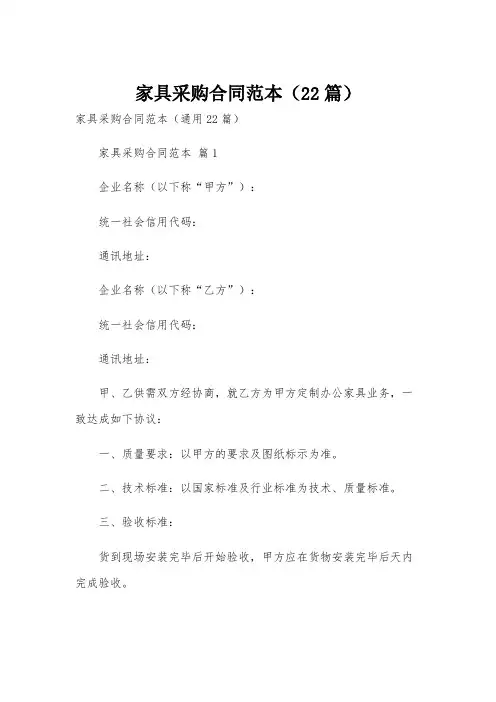 家具采购合同范本（22篇）

家具采购合同范本（通用22篇）

家具采购合同范本 篇1

企业名称（以下称“甲方”）：

统一社会信用代码：

通讯地址：

企业名称（以下称“乙方”）：

统一社会信用代码：

通讯地址：

甲、乙供需双方经协商，就乙方为甲方定制办公家具业务，一致达成如下协议：

一、质量要求：以甲方的要求及图纸标示为准。

二、技术标准：以国家标准及行业标准为技术、质量标准。

三、验收标准：

货到现场安装完毕后开始验收，甲方应在货物安装完毕后天内完成验收。